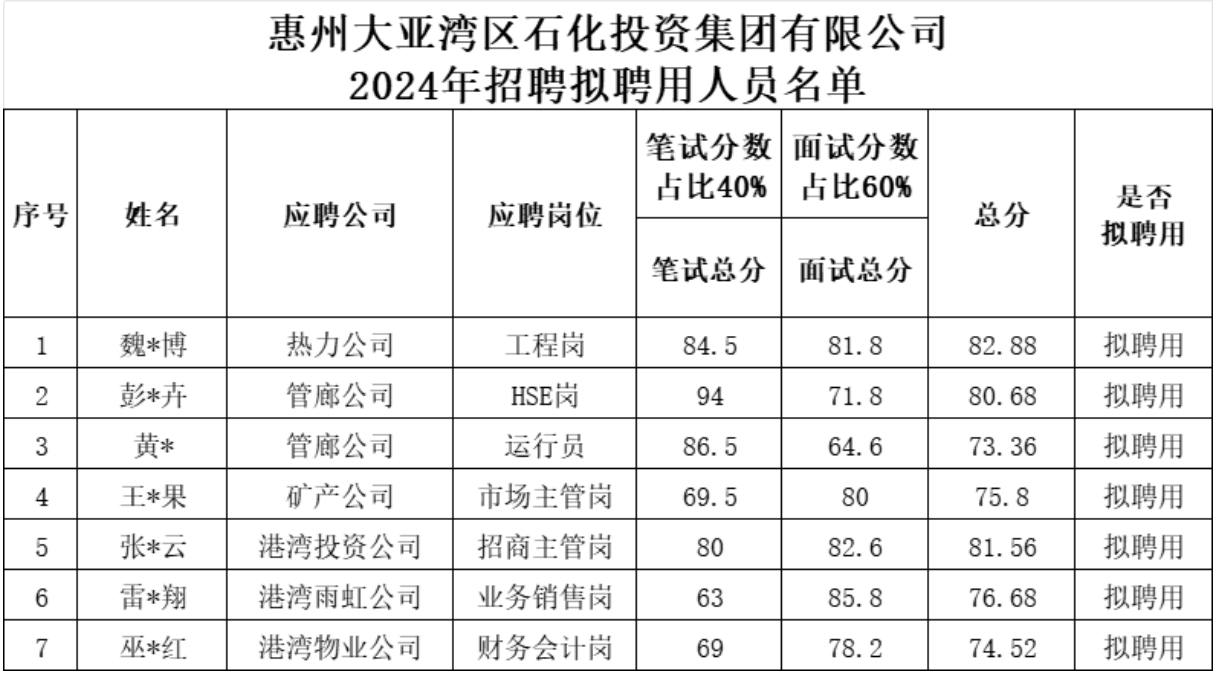 惠州大亚湾区石化投资集团有限公司
2024年招聘拟聘用人员名单

| 序号 | 姓名 | 应聘公司 | 应聘岗位 | 笔试分数占比40% | 面试分数占比60% | 总分 | 是否拟聘用 |
|---|---|---|---|---|---|---|---|
| | | | | 笔试总分 | 面试总分 | | |
| 1 | 魏*博 | 热力公司 | 工程岗 | 84.5 | 81.8 | 82.88 | 拟聘用 |
| 2 | 彭*卉 | 管廊公司 | HSE岗 | 94 | 71.8 | 80.68 | 拟聘用 |
| 3 | 黄* | 管廊公司 | 运行员 | 86.5 | 64.6 | 73.36 | 拟聘用 |
| 4 | 王*果 | 矿产公司 | 市场主管岗 | 69.5 | 80 | 75.8 | 拟聘用 |
| 5 | 张*云 | 港湾投资公司 | 招商主管岗 | 80 | 82.6 | 81.56 | 拟聘用 |
| 6 | 雷*翔 | 港湾雨虹公司 | 业务销售岗 | 63 | 85.8 | 76.68 | 拟聘用 |
| 7 | 巫*红 | 港湾物业公司 | 财务会计岗 | 69 | 78.2 | 74.52 | 拟聘用 |